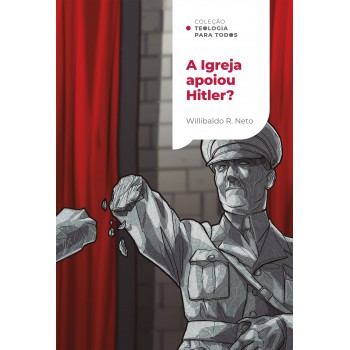 COLEÇÃO
TEOLOGIA
PARA TODOS

A Igreja apoiou Hitler?

Willibaldo R. Neto